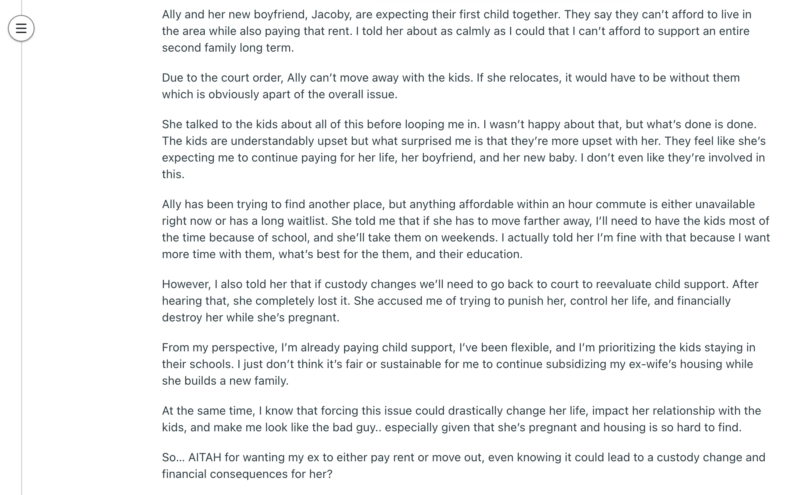 Ally and her new boyfriend, Jacoby, are expecting their first child together. They say they can't afford to live in the area while also paying that rent. I told her about as calmly as I could that I can't afford to support an entire second family long term.

Due to the court order, Ally can't move away with the kids. If she relocates, it would have to be without them which is obviously apart of the overall issue.

She talked to the kids about all of this before looping me in. I wasn't happy about that, but what's done is done. The kids are understandably upset but what surprised me is that they're more upset with her. They feel like she's expecting me to continue paying for her life, her boyfriend, and her new baby. I don't even like they're involved in this.

Ally has been trying to find another place, but anything affordable within an hour commute is either unavailable right now or has a long waitlist. She told me that if she has to move farther away, I'll need to have the kids most of the time because of school, and she'll take them on weekends. I actually told her I'm fine with that because I want more time with them, what's best for the them, and their education.

However, I also told her that if custody changes we'll need to go back to court to reevaluate child support. After hearing that, she completely lost it. She accused me of trying to punish her, control her life, and financially destroy her while she's pregnant.

From my perspective, I'm already paying child support, I've been flexible, and I'm prioritizing the kids staying in their schools. I just don't think it's fair or sustainable for me to continue subsidizing my ex-wife's housing while she builds a new family.

At the same time, I know that forcing this issue could drastically change her life, impact her relationship with the kids, and make me look like the bad guy.. especially given that she's pregnant and housing is so hard to find.

So... AITAH for wanting my ex to either pay rent or move out, even knowing it could lead to a custody change and financial consequences for her?